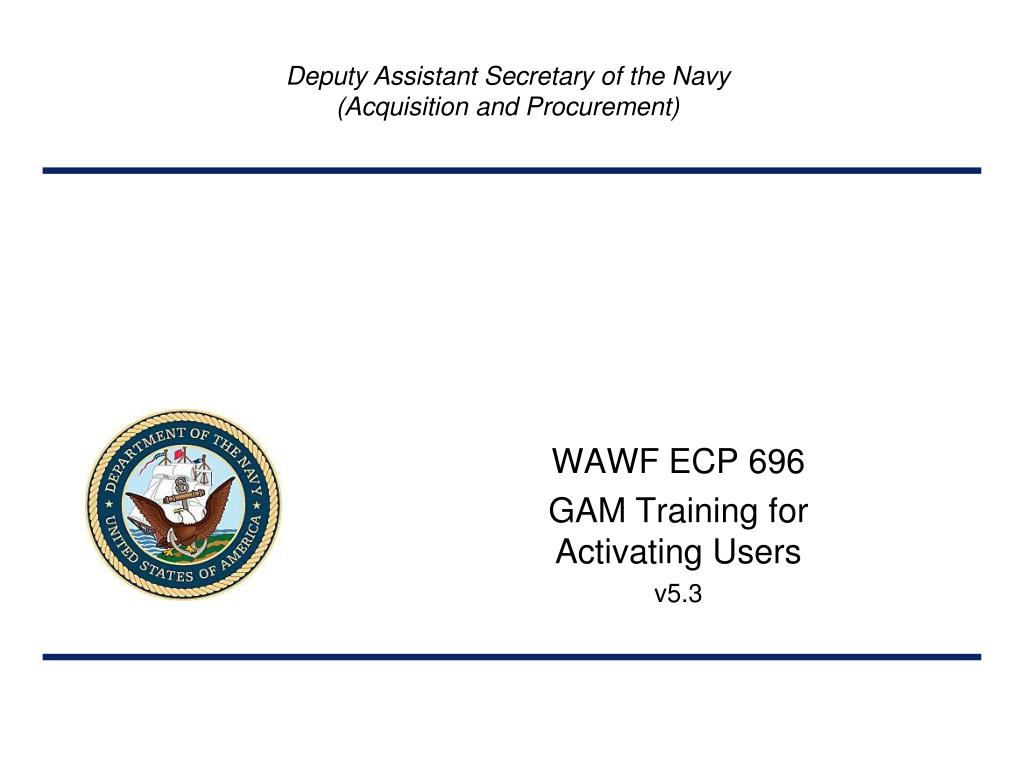 Deputy Assistant Secretary of the Navy
(Acquisition and Procurement)

DEPARTMENT OF THE NAVY
UNITED STATES OF AMERICA

WAWF ECP 696
GAM Training for Activating Users
v5.3